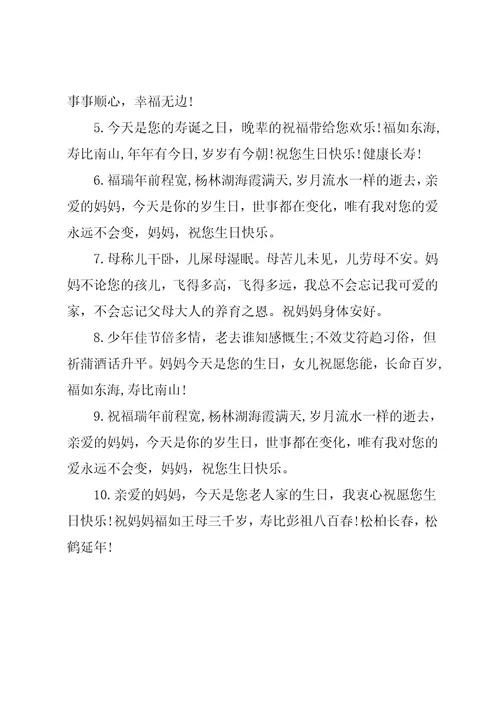 事事顺心，幸福无边！

5.今天是您的寿诞之日，晚辈的祝福带给您欢乐！福如东海，寿比南山，年年有今日，岁岁有今朝！祝您生日快乐！健康长寿！

6.福瑞年前程宽，杨林湖海霞满天，岁月流水一样的逝去，亲爱的妈妈，今天是你的岁生日，世事都在变化，唯有我对您的爱永远不会变，妈妈，祝您生日快乐。

7.母称儿干卧，儿屎母湿眠。母苦儿未见，儿劳母不安。妈妈不论您的孩儿，飞得多高，飞得多远，我总不会忘记我可爱的家，不会忘记父母大人的养育之恩。祝妈妈身体安好。

8.少年佳节倍多情，老去谁知感慨生；不效艾符趋习俗，但祈蒲酒话升平。妈妈今天是您的生日，女儿祝愿您能，长命百岁，福如东海，寿比南山！

9.祝福瑞年前程宽，杨林湖海霞满天，岁月流水一样的逝去，亲爱的妈妈，今天是你的岁生日，世事都在变化，唯有我对您的爱永远不会变，妈妈，祝您生日快乐。

10.亲爱的妈妈，今天是您老人家的生日，我衷心祝愿您生日快乐！祝妈妈福如王母三千岁，寿比彭祖八百春！松柏长春，松鹤延年！